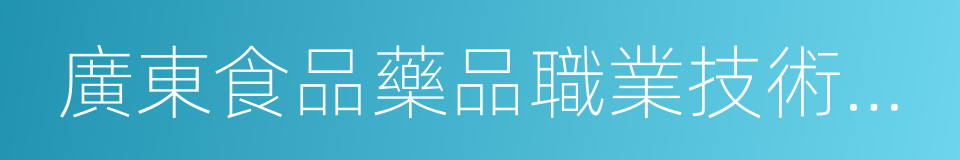 廣東食品藥品職業技術...